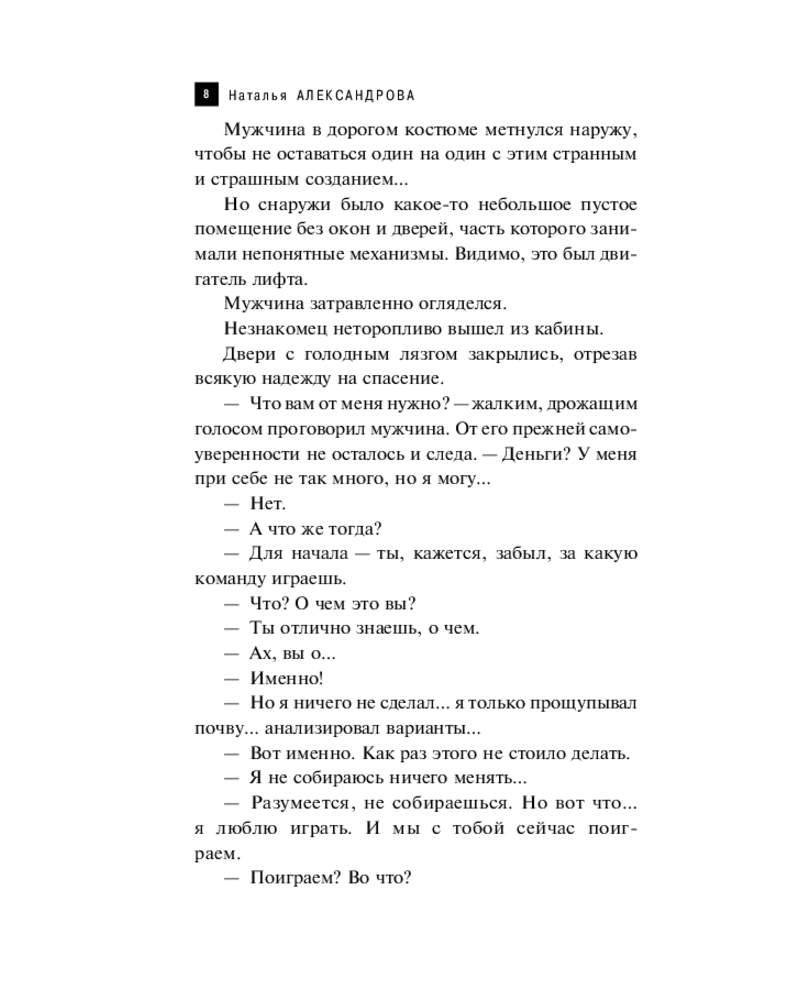 8 Наталья АЛЕКСАНДРОВА

Мужчина в дорогом костюме метнулся наружу, чтобы не оставаться один на один с этим странным и страшным созданием...

Но снаружи было какое-то небольшое пустое помещение без окон и дверей, часть которого занимали непонятные механизмы. Видимо, это был двигатель лифта.

Мужчина затравленно огляделся.

Незнакомец неторопливо вышел из кабины.

Двери с голодным лязгом закрылись, отрезав всякую надежду на спасение.

— Что вам от меня нужно? — жалким, дрожащим голосом проговорил мужчина. От его прежней самоуверенности не осталось и следа. — Деньги? У меня при себе не так много, но я могу...

— Нет.

— А что же тогда?

— Для начала — ты, кажется, забыл, за какую команду играешь.

— Что? О чем это вы?

— Ты отлично знаешь, о чем.

— Ах, вы о...

— Именно!

— Но я ничего не сделал... я только прощупывал почву... анализировал варианты...

— Вот именно. Как раз этого не стоило делать.

— Я не собираюсь ничего менять...

— Разумеется, не собираешься. Но вот что... я люблю играть. И мы с тобой сейчас поиграем.

— Поиграем? Во что?